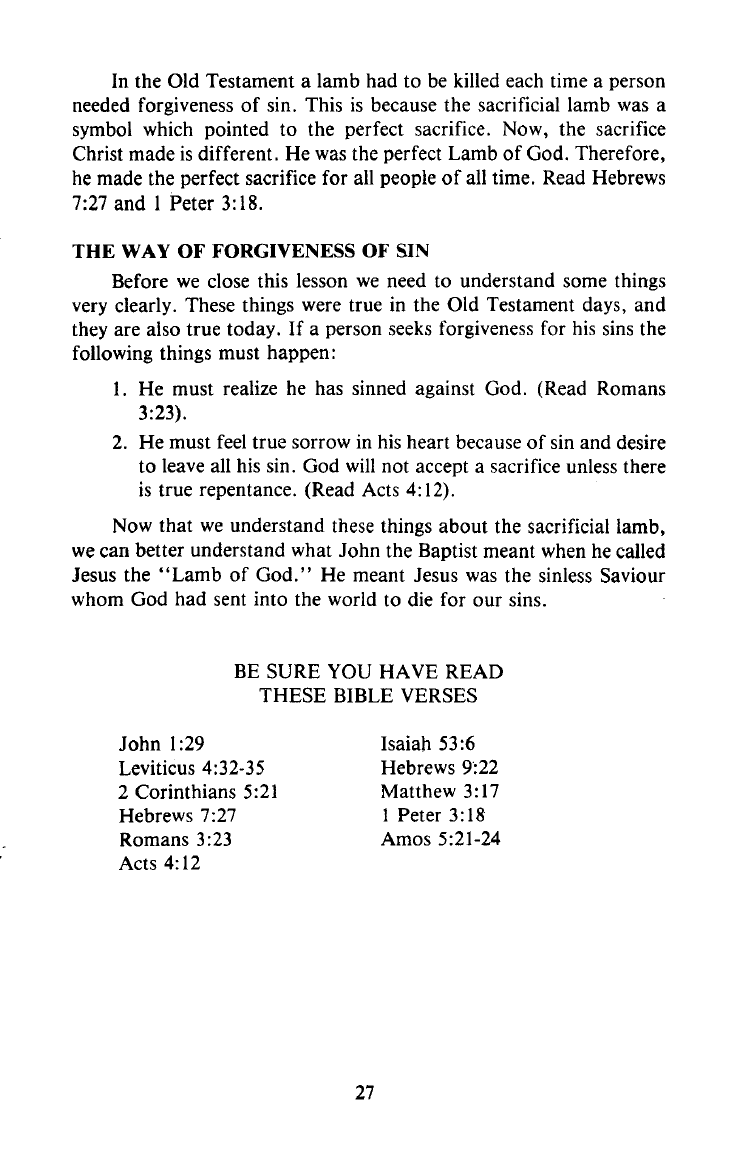 In the Old Testament a lamb had to be killed each time a person needed forgiveness of sin. This is because the sacrificial lamb was a symbol which pointed to the perfect sacrifice. Now, the sacrifice Christ made is different. He was the perfect Lamb of God. Therefore, he made the perfect sacrifice for all people of all time. Read Hebrews 7:27 and 1 Peter 3:18.

THE WAY OF FORGIVENESS OF SIN

Before we close this lesson we need to understand some things very clearly. These things were true in the Old Testament days, and they are also true today. If a person seeks forgiveness for his sins the following things must happen:

1. He must realize he has sinned against God. (Read Romans 3:23).
2. He must feel true sorrow in his heart because of sin and desire to leave all his sin. God will not accept a sacrifice unless there is true repentance. (Read Acts 4:12).

Now that we understand these things about the sacrificial lamb, we can better understand what John the Baptist meant when he called Jesus the "Lamb of God." He meant Jesus was the sinless Saviour whom God had sent into the world to die for our sins.

BE SURE YOU HAVE READ
THESE BIBLE VERSES

John 1:29
Leviticus 4:32-35
2 Corinthians 5:21
Hebrews 7:27
Romans 3:23
Acts 4:12

Isaiah 53:6
Hebrews 9:22
Matthew 3:17
1 Peter 3:18
Amos 5:21-24

27